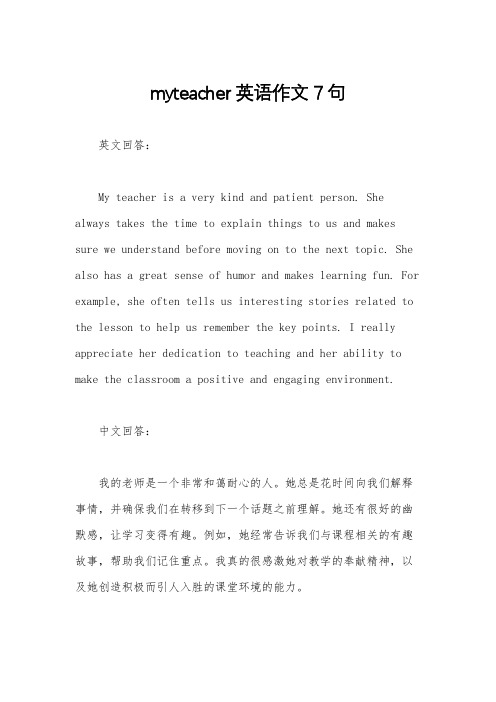 myteacher 英语作文 7 句

英文回答：

My teacher is a very kind and patient person. She always takes the time to explain things to us and makes sure we understand before moving on to the next topic. She also has a great sense of humor and makes learning fun. For example, she often tells us interesting stories related to the lesson to help us remember the key points. I really appreciate her dedication to teaching and her ability to make the classroom a positive and engaging environment.

中文回答：

我的老师是一个非常和蔼耐心的人。她总是花时间向我们解释事情，并确保我们在转移到下一个话题之前理解。她还有很好的幽默感，让学习变得有趣。例如，她经常告诉我们与课程相关的有趣故事，帮助我们记住重点。我真的很感激她对教学的奉献精神，以及她创造积极而引人入胜的课堂环境的能力。